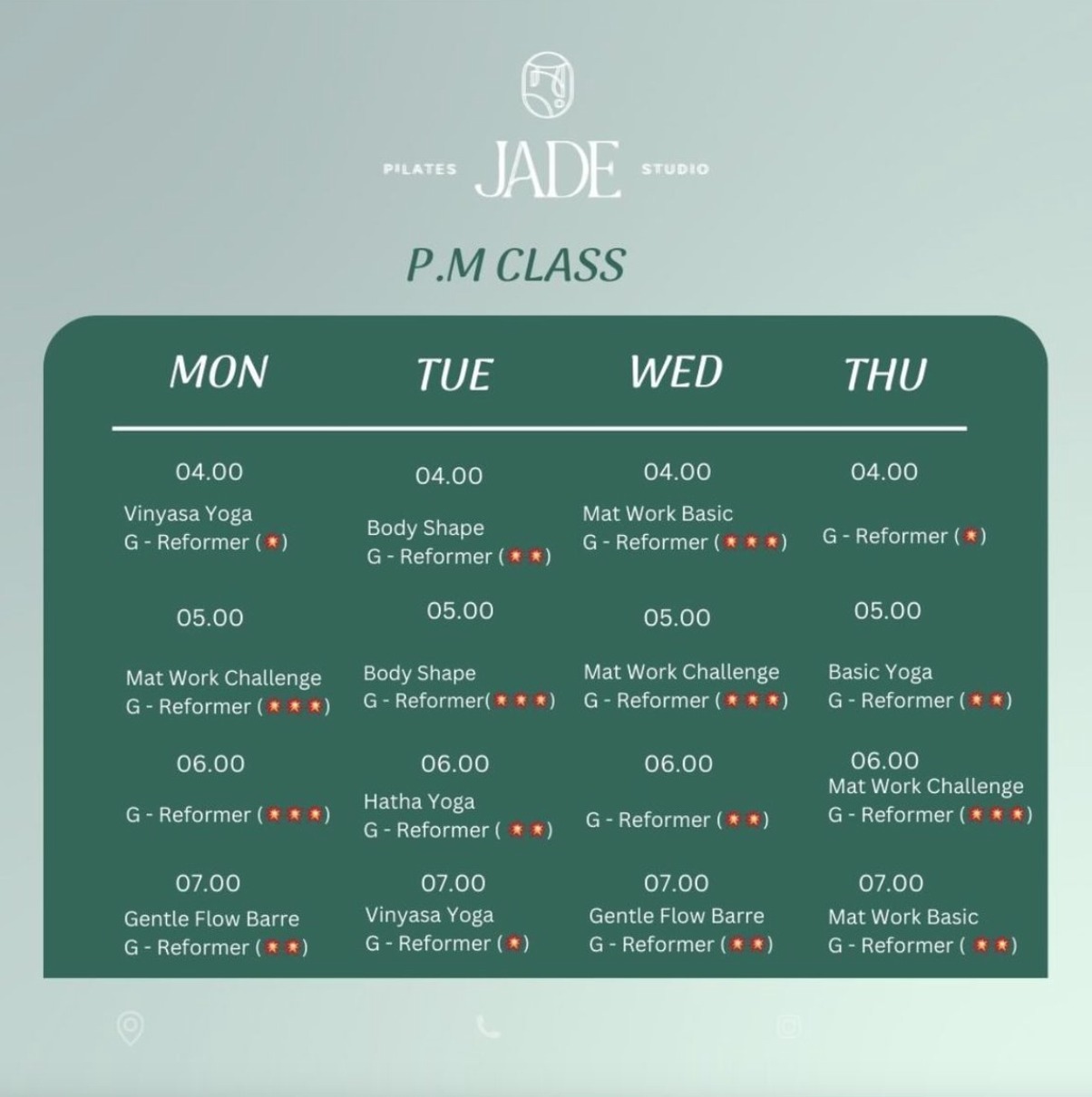 PILATES JADE STUDIO

P.M CLASS

| MON | TUE | WED | THU |
|---|---|---|---|
| 04.00 Vinyasa Yoga G - Reformer (★) | 04.00 Body Shape G - Reformer (★★) | 04.00 Mat Work Basic G - Reformer (★★★) | 04.00 G - Reformer (★) |
| 05.00 Mat Work Challenge G - Reformer (★★★) | 05.00 Body Shape G - Reformer(★★★) | 05.00 Mat Work Challenge G - Reformer (★★★) | 05.00 Basic Yoga G - Reformer (★★) |
| 06.00 G - Reformer (★★★) | 06.00 Hatha Yoga G - Reformer ( ★★) | 06.00 G - Reformer (★★) | 06.00 Mat Work Challenge G - Reformer (★★★) |
| 07.00 Gentle Flow Barre G - Reformer (★★) | 07.00 Vinyasa Yoga G - Reformer (★) | 07.00 Gentle Flow Barre G - Reformer (★★) | 07.00 Mat Work Basic G - Reformer ( ★★) |